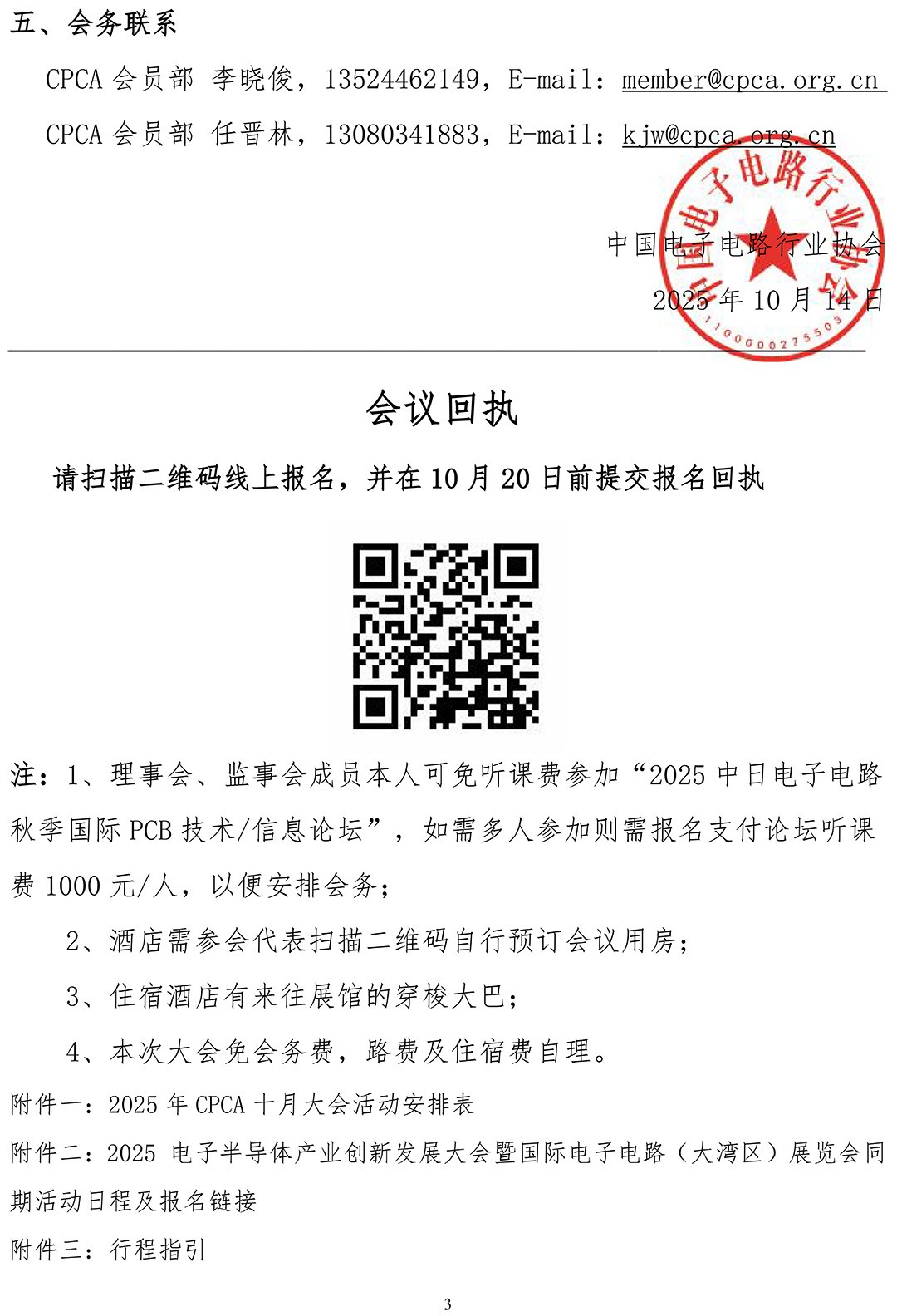 五、会务联系

CPCA 会员部 李晓俊，13524462149，E-mail：member@cpca.org.cn

CPCA 会员部 任晋林，13080341883，E-mail：kjw@cpca.org.cn

中国电子电路行业协会

2025 年 10 月 14 日

中国电子电路行业协会
1100000275503

会议回执

请扫描二维码线上报名，并在 10 月 20 日前提交报名回执

注：1、理事会、监事会成员本人可免听课费参加“2025 中日电子电路秋季国际 PCB 技术/信息论坛”，如需多人参加则需报名支付论坛听课费 1000 元/人，以便安排会务；

2、酒店需参会代表扫描二维码自行预订会议用房；

3、住宿酒店有来往展馆的穿梭大巴；

4、本次大会免会务费，路费及住宿费自理。

附件一：2025 年 CPCA 十月大会活动安排表

附件二：2025 电子半导体产业创新发展大会暨国际电子电路（大湾区）展览会同期活动日程及报名链接

附件三：行程指引

3